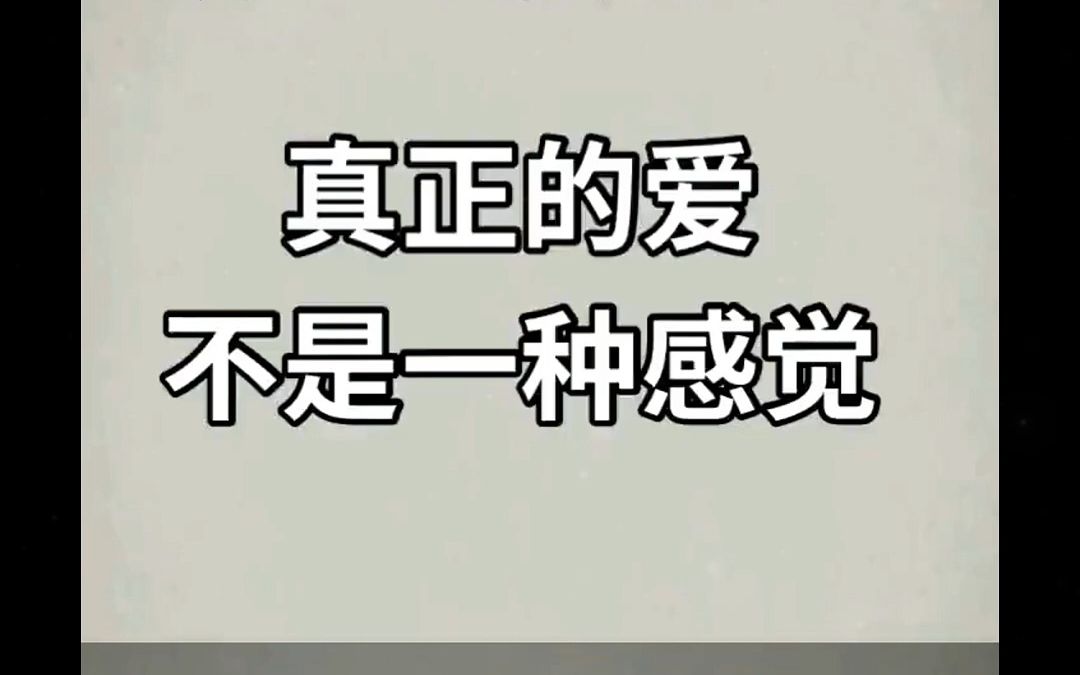 真正的爱
不是一种感觉